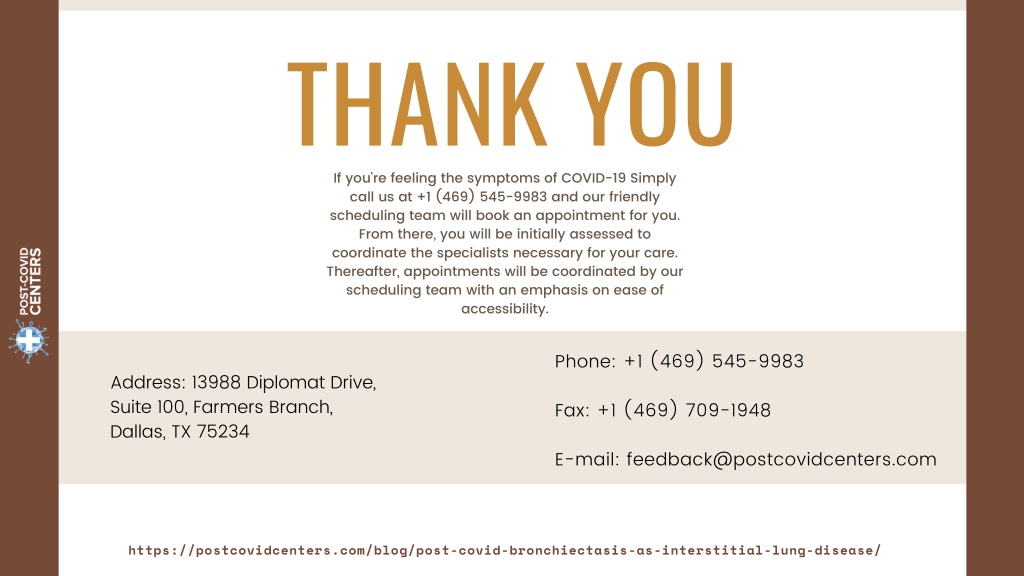 POST-COVID
CENTERS

THANK YOU

If you're feeling the symptoms of COVID-19 Simply call us at +1 (469) 545-9983 and our friendly scheduling team will book an appointment for you. From there, you will be initially assessed to coordinate the specialists necessary for your care. Thereafter, appointments will be coordinated by our scheduling team with an emphasis on ease of accessibility.

Address: 13988 Diplomat Drive, Suite 100, Farmers Branch, Dallas, TX 75234

Phone: +1 (469) 545-9983

Fax: +1 (469) 709-1948

E-mail: feedback@postcovidcenters.com

https://postcovidcenters.com/blog/post-covid-bronchiectasis-as-interstitial-lung-disease/